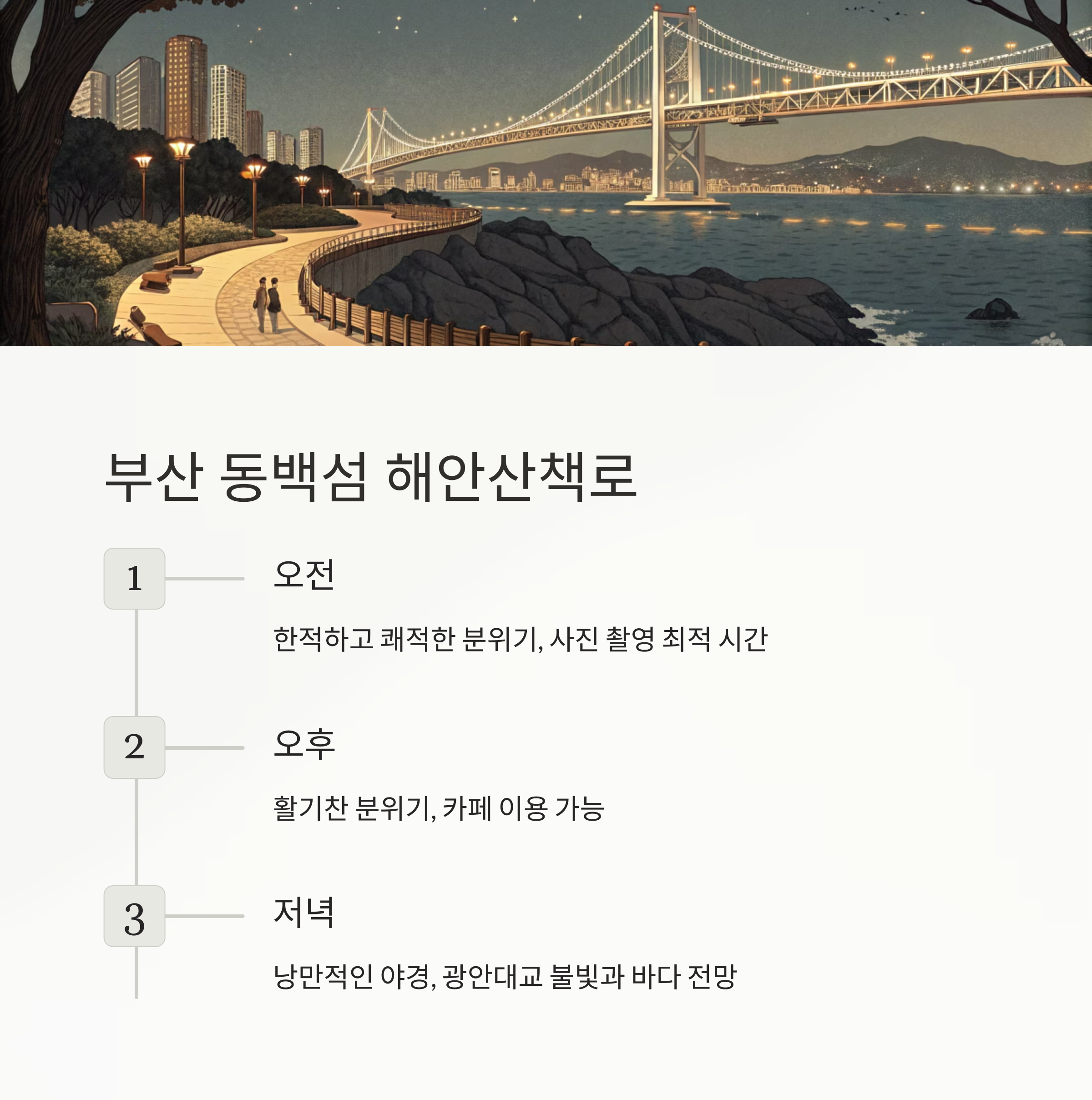 부산 동백섬 해안산책로

1

오전

한적하고 쾌적한 분위기, 사진 촬영 최적 시간

2

오후

활기찬 분위기, 카페 이용 가능

3

저녁

낭만적인 야경, 광안대교 불빛과 바다 전망